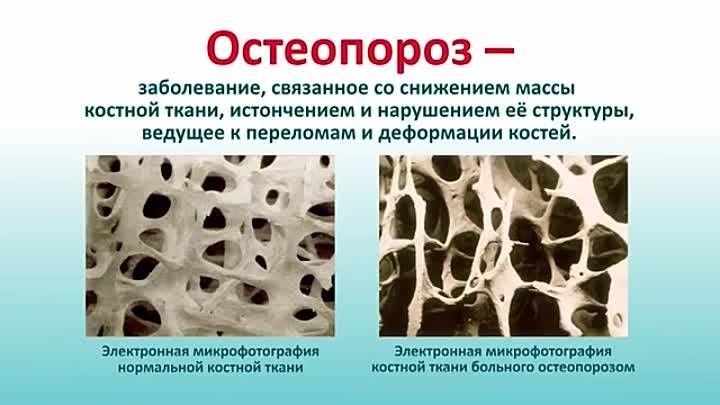 Остеопороз –

заболевание, связанное со снижением массы костной ткани, истончением и нарушением её структуры, ведущее к переломам и деформации костей.

Электронная микрофотография нормальной костной ткани

Электронная микрофотография костной ткани больного остеопорозом